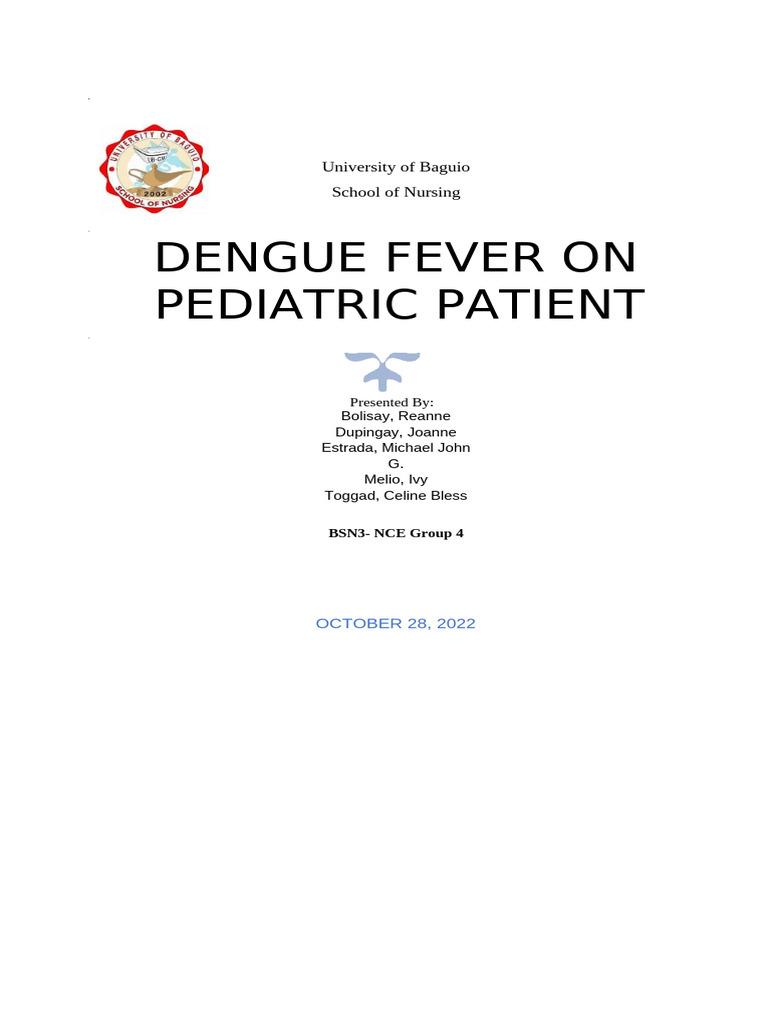 UNIVERSITY OF BAGUIO
UB-CN
2002
SCHOOL OF NURSING

University of Baguio
School of Nursing

DENGUE FEVER ON PEDIATRIC PATIENT

Presented By:
Bolisay, Reanne
Dupingay, Joanne
Estrada, Michael John G.
Melio, Ivy
Toggad, Celine Bless

BSN3- NCE Group 4

OCTOBER 28, 2022